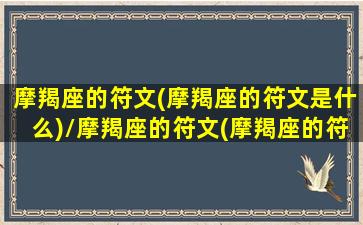 摩羯座的符文(摩羯座的符文是什么)/摩羯座的符文(摩羯座的符